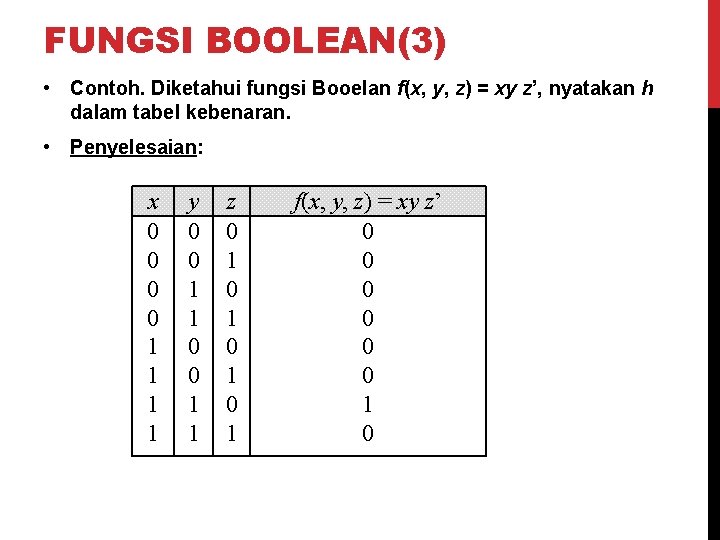 FUNGSI BOOLEAN(3)

• Contoh. Diketahui fungsi Booelan $f(x, y, z) = xy z'$, nyatakan $h$ dalam tabel kebenaran.

• Penyelesaian:

| $x$ | $y$ | $z$ | $f(x, y, z) = xy z'$ |
|---|---|---|---|
| 0 | 0 | 0 | 0 |
| 0 | 0 | 1 | 0 |
| 0 | 1 | 0 | 0 |
| 0 | 1 | 1 | 0 |
| 1 | 0 | 0 | 0 |
| 1 | 0 | 1 | 0 |
| 1 | 1 | 0 | 1 |
| 1 | 1 | 1 | 0 |